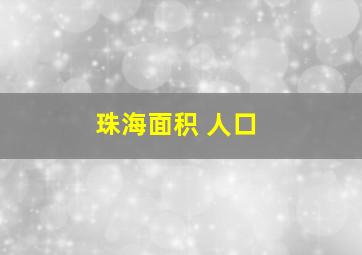 珠海面积 人口